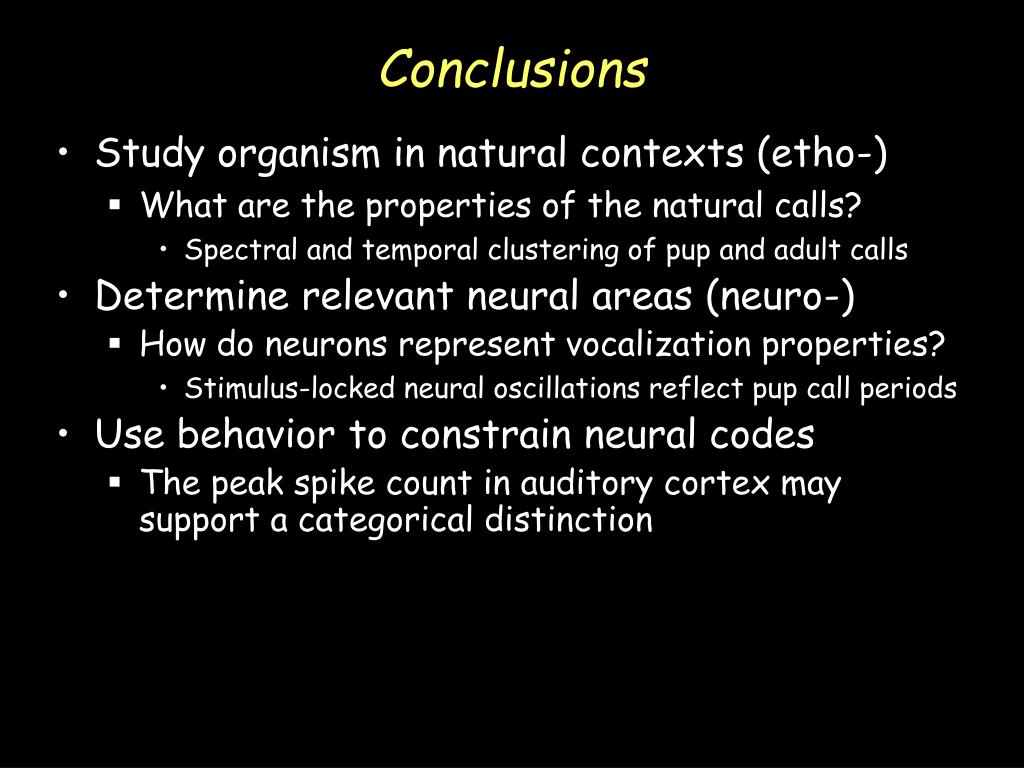 Conclusions

• Study organism in natural contexts (etho-)
 ▪ What are the properties of the natural calls?
  • Spectral and temporal clustering of pup and adult calls
• Determine relevant neural areas (neuro-)
 ▪ How do neurons represent vocalization properties?
  • Stimulus-locked neural oscillations reflect pup call periods
• Use behavior to constrain neural codes
 ▪ The peak spike count in auditory cortex may support a categorical distinction